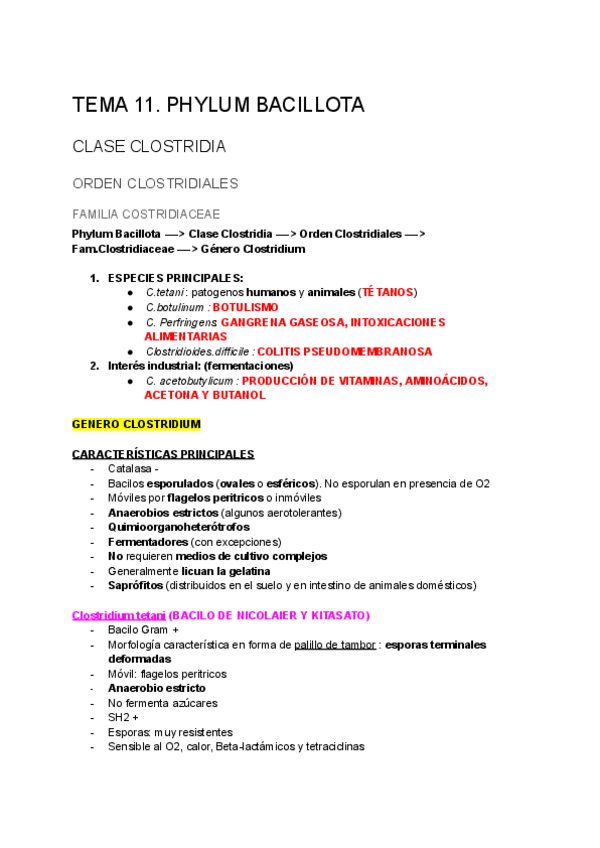 TEMA 11. PHYLUM BACILLOTA

CLASE CLOSTRIDIA

ORDEN CLOSTRIDIALES

FAMILIA COSTRIDIACEAE

Phylum Bacillota —> Clase Clostridia —> Orden Clostridiales —> Fam.Clostridiaceae —> Género Clostridium

1. ESPECIES PRINCIPALES:
● C.tetani : patogenos humanos y animales (TÉTANOS)
● C.botulinum : BOTULISMO
● C. Perfringens GANGRENA GASEOSA, INTOXICACIONES ALIMENTARIAS
● Clostridioides.difficile : COLITIS PSEUDOMEMBRANOSA
2. Interés industrial: (fermentaciones)
● C. acetobutylicum : PRODUCCIÓN DE VITAMINAS, AMINOÁCIDOS, ACETONA Y BUTANOL

GENERO CLOSTRIDIUM

CARACTERÍSTICAS PRINCIPALES
- Catalasa -
- Bacilos esporulados (ovales o esféricos). No esporulan en presencia de O2
- Móviles por flagelos peritricos o inmóviles
- Anaerobios estrictos (algunos aerotolerantes)
- Quimioorganoheterótrofos
- Fermentadores (con excepciones)
- No requieren medios de cultivo complejos
- Generalmente licuan la gelatina
- Saprófitos (distribuidos en el suelo y en intestino de animales domésticos)

Clostridium tetani (BACILO DE NICOLAIER Y KITASATO)
- Bacilo Gram +
- Morfología característica en forma de palillo de tambor : esporas terminales deformadas
- Móvil: flagelos peritricos
- Anaerobio estricto
- No fermenta azúcares
- SH2 +
- Esporas: muy resistentes
- Sensible al O2, calor, Beta-lactámicos y tetraciclinas